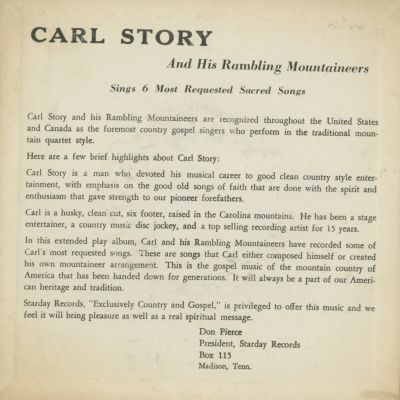 CARL STORY

And His Rambling Mountaineers

Sings 6 Most Requested Sacred Songs

Carl Story and his Rambling Mountaineers are recognized throughout the United States and Canada as the foremost country gospel singers who perform in the traditional mountain quartet style.

Here are a few brief highlights about Carl Story:

Carl Story is a man who devoted his musical career to good clean country style entertainment, with emphasis on the good old songs of faith that are done with the spirit and enthusiasm that gave strength to our pioneer forefathers.

Carl is a husky, clean cut, six footer, raised in the Carolina mountains. He has been a stage entertainer, a country music disc jockey, and a top selling recording artist for 15 years.

In this extended play album, Carl and his Rambling Mountaineers have recorded some of Carl's most requested songs. These are songs that Carl either composed himself or created his own mountaineer arrangement. This is the gospel music of the mountain country of America that has been handed down for generations. It will always be a part of our American heritage and tradition.

Starday Records, "Exclusively Country and Gospel," is privileged to offer this music and we feel it will bring pleasure as well as a real spiritual message.

Don Pierce
President, Starday Records
Box 115
Madison, Tenn.